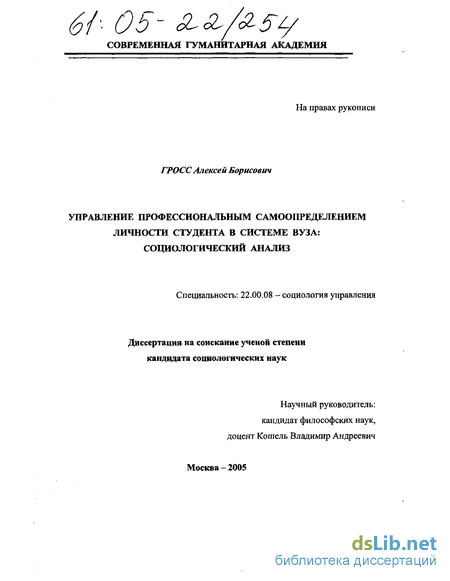 61:05-22/254

СОВРЕМЕННАЯ ГУМАНИТАРНАЯ АКАДЕМИЯ

На правах рукописи

ГРОСС Алексей Борисович

УПРАВЛЕНИЕ ПРОФЕССИОНАЛЬНЫМ САМООПРЕДЕЛЕНИЕМ ЛИЧНОСТИ СТУДЕНТА В СИСТЕМЕ ВУЗА: СОЦИОЛОГИЧЕСКИЙ АНАЛИЗ

Специальность: 22.00.08 – социология управления

Диссертация на соискание ученой степени кандидата социологических наук

Научный руководитель:
кандидат философских наук,
доцент Кошель Владимир Андреевич

Москва – 2005

dsLib.net
библиотека диссертаций